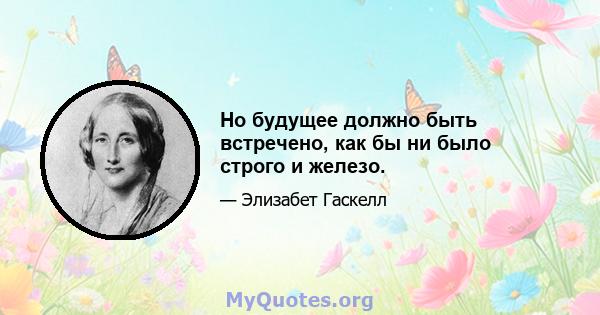 Но будущее должно быть встречено, как бы ни было строго и железо.

— Элизабет Гаскелл

MyQuotes.org